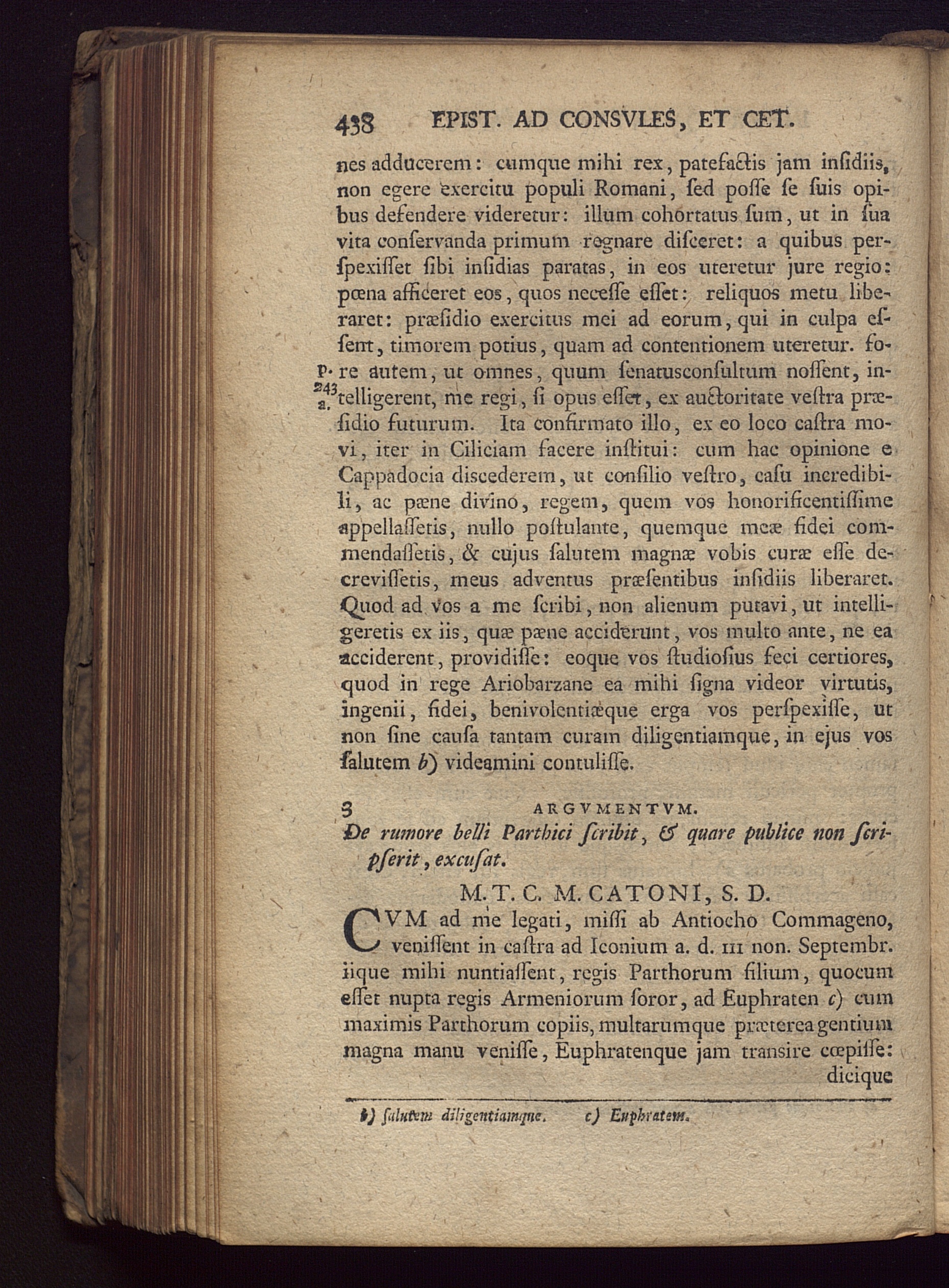 438 EPIST. AD CONSVLES, ET CET.

nes adducerem: cumque mihi rex, patefactis jam insidiis, non egere exercitu populi Romani, sed posse se suis opibus defendere videretur: illum cohortatus sum, ut in sua vita conservanda primum regnare disceret: a quibus perspexisset sibi insidias paratas, in eos uteretur jure regio: pœna afficeret eos, quos necesse esset: reliquos metu liberaret: præsidio exercitus mei ad eorum, qui in culpa essent, timorem potius, quam ad contentionem uteretur. fore autem, ut omnes, quum senatusconsultum nossent, intelligerent, me regi, si opus esset, ex auctoritate vestra præsidio futurum. Ita confirmato illo, ex eo loco castra movi, iter in Ciliciam facere institui: cum hac opinione e Cappadocia discederem, ut consilio vestro, casu incredibili, ac pæne divino, regem, quem vos honorificentissime appellassetis, nullo postulante, quemque meæ fidei commendassetis, & cujus salutem magnæ vobis curæ esse decrevissetis, meus adventus præsentibus insidiis liberaret. Quod ad vos a me scribi, non alienum putavi, ut intelligeretis ex iis, quæ pæne acciderunt, vos multo ante, ne ea acciderent, providisse: eoque vos studiosius feci certiores, quod in rege Ariobarzane ea mihi signa videor virtutis, ingenii, fidei, benivolentiæque erga vos perspexisse, ut non sine causa tantam curam diligentiamque, in ejus vos salutem b) videamini contulisse.

p. 243 a.

3 ARGVMENTVM.
De rumore belli Parthici scribit, & quare publice non scripserit, excusat.

M. T. C. M. CATONI, S. D.

CVM ad me legati, missi ab Antiocho Commageno, venissent in castra ad Iconium a. d. III non. Septembr. iique mihi nuntiassent, regis Parthorum filium, quocum esset nupta regis Armeniorum soror, ad Euphraten c) cum maximis Parthorum copiis, multarumque præterea gentium magna manu venisse, Euphratenque jam transire cœpisse: dicique

b) salutem diligentiamque. c) Euphratem.